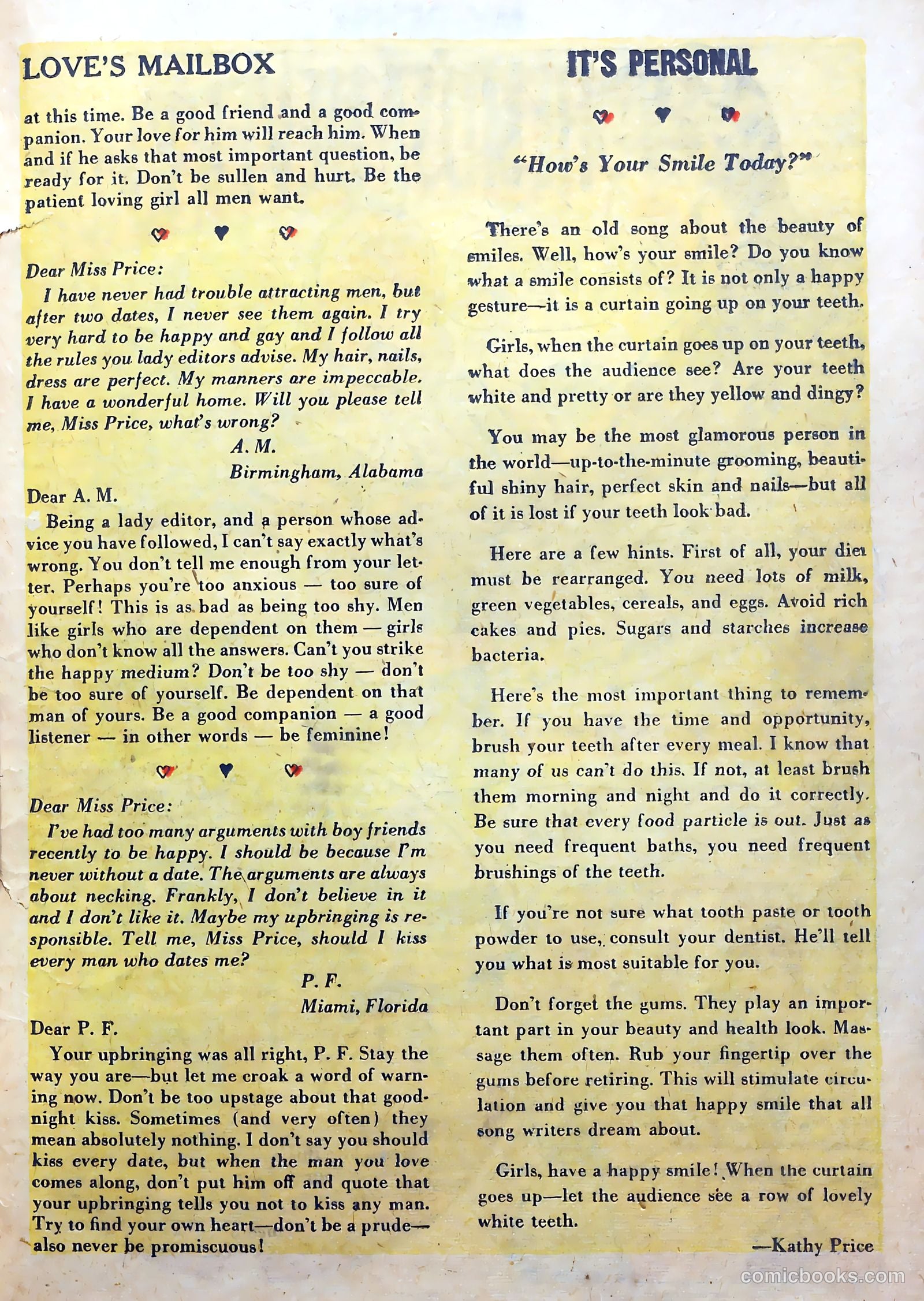 LOVE'S MAILBOX

at this time. Be a good friend and a good companion. Your love for him will reach him. When and if he asks that most important question, be ready for it. Don't be sullen and hurt. Be the patient loving girl all men want.

Dear Miss Price:

I have never had trouble attracting men, but after two dates, I never see them again. I try very hard to be happy and gay and I follow all the rules you lady editors advise. My hair, nails, dress are perfect. My manners are impeccable. I have a wonderful home. Will you please tell me, Miss Price, what's wrong?

A. M.
Birmingham, Alabama

Dear A. M.

Being a lady editor, and a person whose advice you have followed, I can't say exactly what's wrong. You don't tell me enough from your letter. Perhaps you're too anxious — too sure of yourself! This is as bad as being too shy. Men like girls who are dependent on them — girls who don't know all the answers. Can't you strike the happy medium? Don't be too shy — don't be too sure of yourself. Be dependent on that man of yours. Be a good companion — a good listener — in other words — be feminine!

Dear Miss Price:

I've had too many arguments with boy friends recently to be happy. I should be because I'm never without a date. The arguments are always about necking. Frankly, I don't believe in it and I don't like it. Maybe my upbringing is responsible. Tell me, Miss Price, should I kiss every man who dates me?

P. F.
Miami, Florida

Dear P. F.

Your upbringing was all right, P. F. Stay the way you are—but let me croak a word of warning now. Don't be too upstage about that goodnight kiss. Sometimes (and very often) they mean absolutely nothing. I don't say you should kiss every date, but when the man you love comes along, don't put him off and quote that your upbringing tells you not to kiss any man. Try to find your own heart—don't be a prude—also never be promiscuous!

IT'S PERSONAL

"How's Your Smile Today?"

There's an old song about the beauty of smiles. Well, how's your smile? Do you know what a smile consists of? It is not only a happy gesture—it is a curtain going up on your teeth.

Girls, when the curtain goes up on your teeth, what does the audience see? Are your teeth white and pretty or are they yellow and dingy?

You may be the most glamorous person in the world—up-to-the-minute grooming, beautiful shiny hair, perfect skin and nails—but all of it is lost if your teeth look bad.

Here are a few hints. First of all, your diet must be rearranged. You need lots of milk, green vegetables, cereals, and eggs. Avoid rich cakes and pies. Sugars and starches increase bacteria.

Here's the most important thing to remember. If you have the time and opportunity, brush your teeth after every meal. I know that many of us can't do this. If not, at least brush them morning and night and do it correctly. Be sure that every food particle is out. Just as you need frequent baths, you need frequent brushings of the teeth.

If you're not sure what tooth paste or tooth powder to use, consult your dentist. He'll tell you what is most suitable for you.

Don't forget the gums. They play an important part in your beauty and health look. Massage them often. Rub your fingertip over the gums before retiring. This will stimulate circulation and give you that happy smile that all song writers dream about.

Girls, have a happy smile! When the curtain goes up—let the audience see a row of lovely white teeth.

—Kathy Price

comicbooks.com